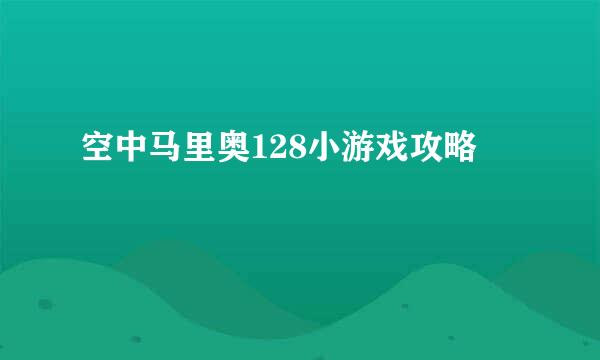 空中马里奥128小游戏攻略